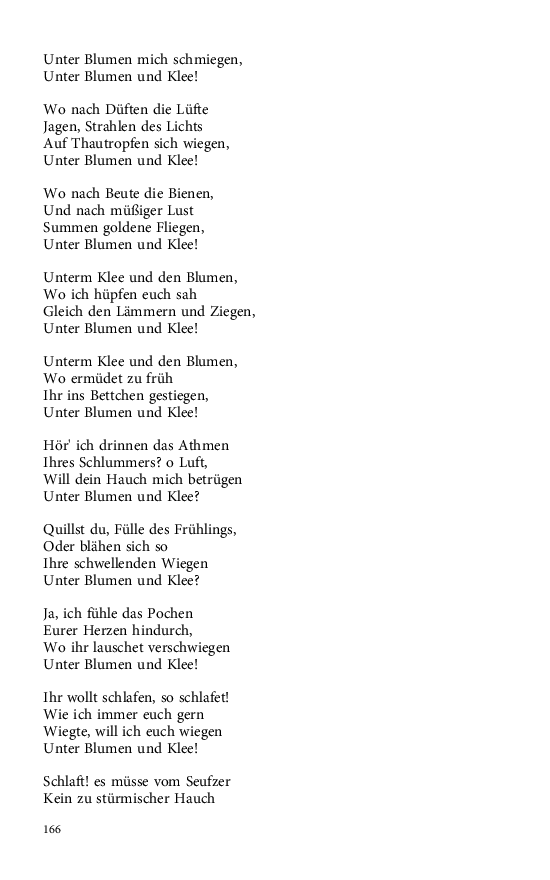 Unter Blumen mich schmiegen,
Unter Blumen und Klee!

Wo nach Düften die Lüfte
Jagen, Strahlen des Lichts
Auf Thautropfen sich wiegen,
Unter Blumen und Klee!

Wo nach Beute die Bienen,
Und nach müßiger Lust
Summen goldene Fliegen,
Unter Blumen und Klee!

Unterm Klee und den Blumen,
Wo ich hüpfen euch sah
Gleich den Lämmern und Ziegen,
Unter Blumen und Klee!

Unterm Klee und den Blumen,
Wo ermüdet zu früh
Ihr ins Bettchen gestiegen,
Unter Blumen und Klee!

Hör' ich drinnen das Athmen
Ihres Schlummers? o Luft,
Will dein Hauch mich betrügen
Unter Blumen und Klee?

Quillst du, Fülle des Frühlings,
Oder blähen sich so
Ihre schwellenden Wiegen
Unter Blumen und Klee?

Ja, ich fühle das Pochen
Eurer Herzen hindurch,
Wo ihr lauschet verschwiegen
Unter Blumen und Klee!

Ihr wollt schlafen, so schlafet!
Wie ich immer euch gern
Wiegte, will ich euch wiegen
Unter Blumen und Klee!

Schlaft! es müsse vom Seufzer
Kein zu stürmischer Hauch

166